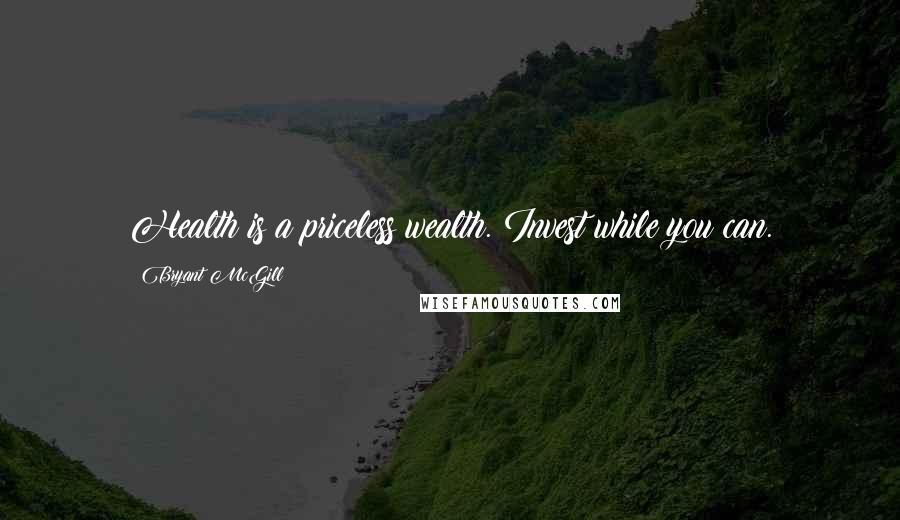 Health is a priceless wealth. Invest while you can.

Bryant McGill

WISEFAMOUSQUOTES.COM